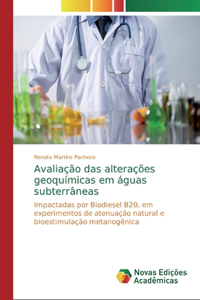 Renata Martins Pacheco

Avaliação das alterações geoquímicas em águas subterrâneas

Impactadas por Biodiesel B20, em experimentos de atenuação natural e bioestimulação metanogênica

Novas Edições Acadêmicas